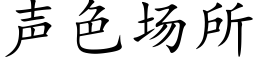 声色场所